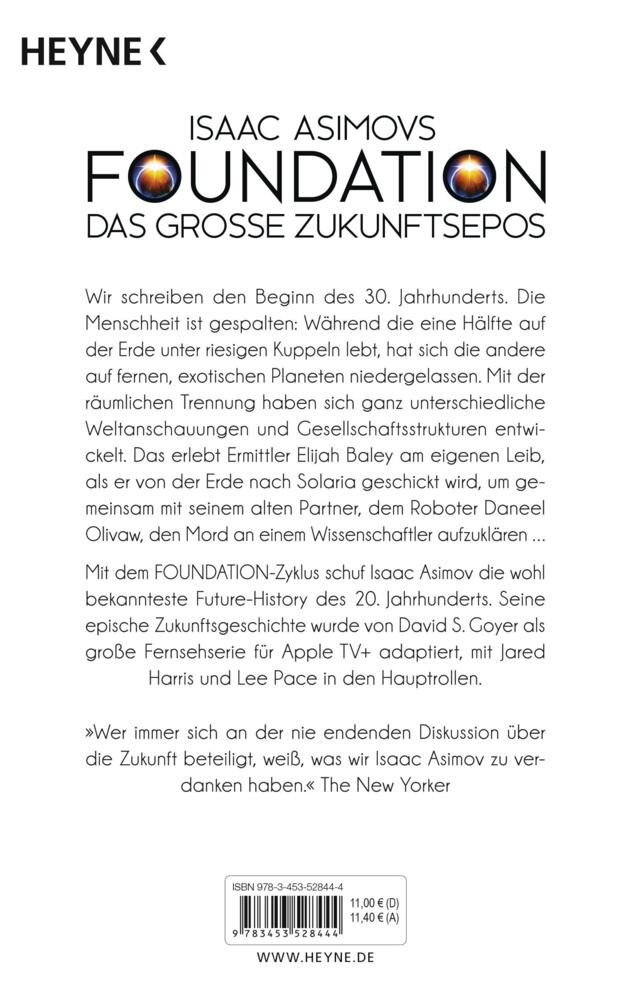 HEYNE <

ISAAC ASIMOVS
FOUNDATION
DAS GROSSE ZUKUNFTSEPOS

Wir schreiben den Beginn des 30. Jahrhunderts. Die Menschheit ist gespalten: Während die eine Hälfte auf der Erde unter riesigen Kuppeln lebt, hat sich die andere auf fernen, exotischen Planeten niedergelassen. Mit der räumlichen Trennung haben sich ganz unterschiedliche Weltanschauungen und Gesellschaftsstrukturen entwickelt. Das erlebt Ermittler Elijah Baley am eigenen Leib, als er von der Erde nach Solaria geschickt wird, um gemeinsam mit seinem alten Partner, dem Roboter Daneel Olivaw, den Mord an einem Wissenschaftler aufzuklären ...

Mit dem FOUNDATION-Zyklus schuf Isaac Asimov die wohl bekannteste Future-History des 20. Jahrhunderts. Seine epische Zukunftsgeschichte wurde von David S. Goyer als große Fernsehserie für Apple TV+ adaptiert, mit Jared Harris und Lee Pace in den Hauptrollen.

»Wer immer sich an der nie endenden Diskussion über die Zukunft beteiligt, weiß, was wir Isaac Asimov zu verdanken haben.« The New Yorker

ISBN 978-3-453-52844-4
11,00 € (D)
11,40 € (A)
9 783453 528444

WWW.HEYNE.DE